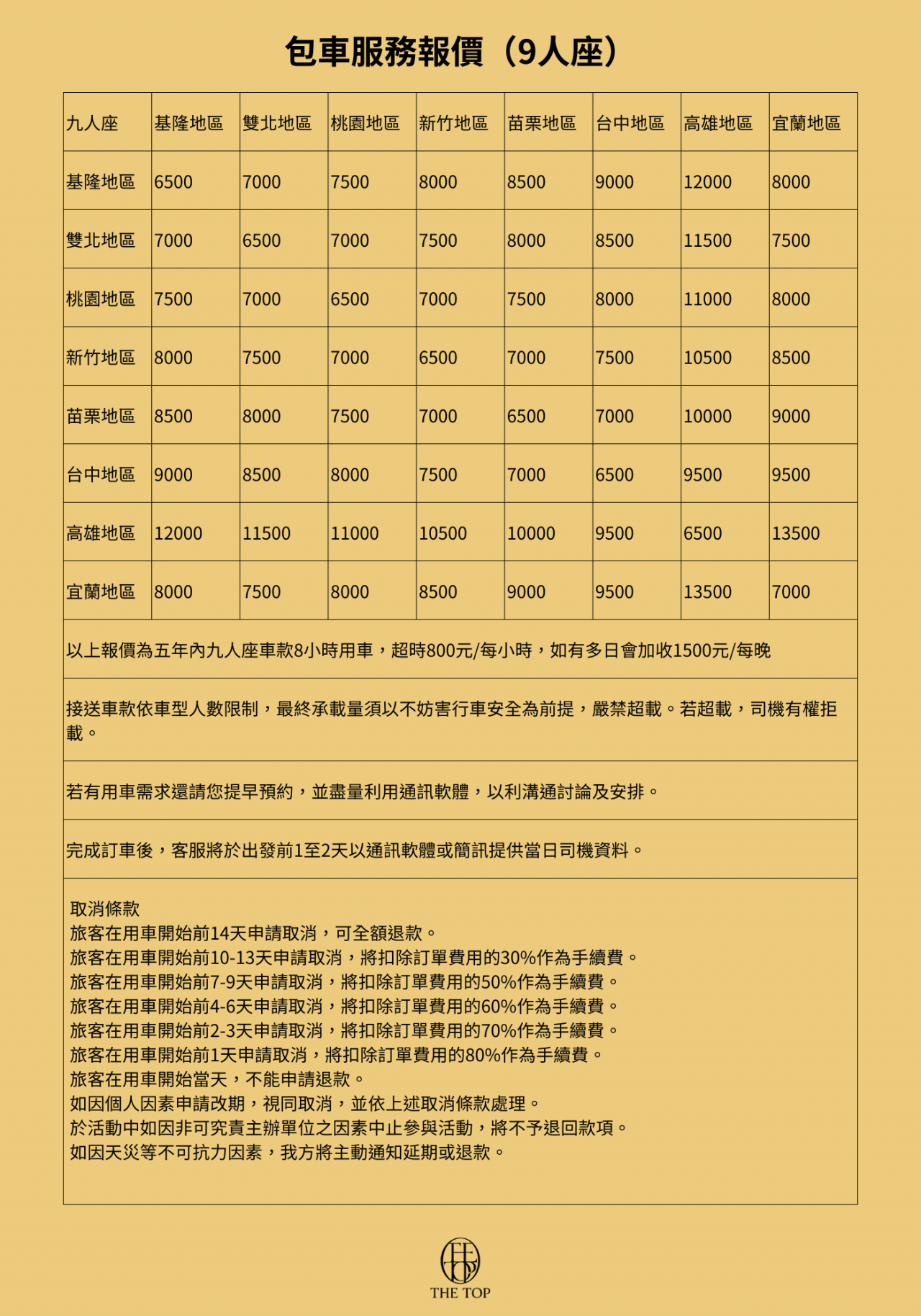 包車服務報價（9人座）

| 九人座 | 基隆地區 | 雙北地區 | 桃園地區 | 新竹地區 | 苗栗地區 | 台中地區 | 高雄地區 | 宜蘭地區 |
|---|---|---|---|---|---|---|---|---|
| 基隆地區 | 6500 | 7000 | 7500 | 8000 | 8500 | 9000 | 12000 | 8000 |
| 雙北地區 | 7000 | 6500 | 7000 | 7500 | 8000 | 8500 | 11500 | 7500 |
| 桃園地區 | 7500 | 7000 | 6500 | 7000 | 7500 | 8000 | 11000 | 8000 |
| 新竹地區 | 8000 | 7500 | 7000 | 6500 | 7000 | 7500 | 10500 | 8500 |
| 苗栗地區 | 8500 | 8000 | 7500 | 7000 | 6500 | 7000 | 10000 | 9000 |
| 台中地區 | 9000 | 8500 | 8000 | 7500 | 7000 | 6500 | 9500 | 9500 |
| 高雄地區 | 12000 | 11500 | 11000 | 10500 | 10000 | 9500 | 6500 | 13500 |
| 宜蘭地區 | 8000 | 7500 | 8000 | 8500 | 9000 | 9500 | 13500 | 7000 |

以上報價為五年內九人座車款8小時用車，超時800元/每小時，如有多日會加收1500元/每晚

接送車款依車型人數限制，最終承載量須以不妨害行車安全為前提，嚴禁超載。若超載，司機有權拒載。

若有用車需求還請您提早預約，並盡量利用通訊軟體，以利溝通討論及安排。

完成訂車後，客服將於出發前1至2天以通訊軟體或簡訊提供當日司機資料。

取消條款
旅客在用車開始前14天申請取消，可全額退款。
旅客在用車開始前10-13天申請取消，將扣除訂單費用的30%作為手續費。
旅客在用車開始前7-9天申請取消，將扣除訂單費用的50%作為手續費。
旅客在用車開始前4-6天申請取消，將扣除訂單費用的60%作為手續費。
旅客在用車開始前2-3天申請取消，將扣除訂單費用的70%作為手續費。
旅客在用車開始前1天申請取消，將扣除訂單費用的80%作為手續費。
旅客在用車開始當天，不能申請退款。
如因個人因素申請改期，視同取消，並依上述取消條款處理。
於活動中如因非可究責主辦單位之因素中止參與活動，將不予退回款項。
如因天災等不可抗力因素，我方將主動通知延期或退款。

THE TOP